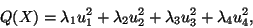 $Q(X) = \lambda_1 u_1^2 + \lambda_2 u_2^2 + \lambda_3 u_3^2 + \lambda_4 u_4^2,$